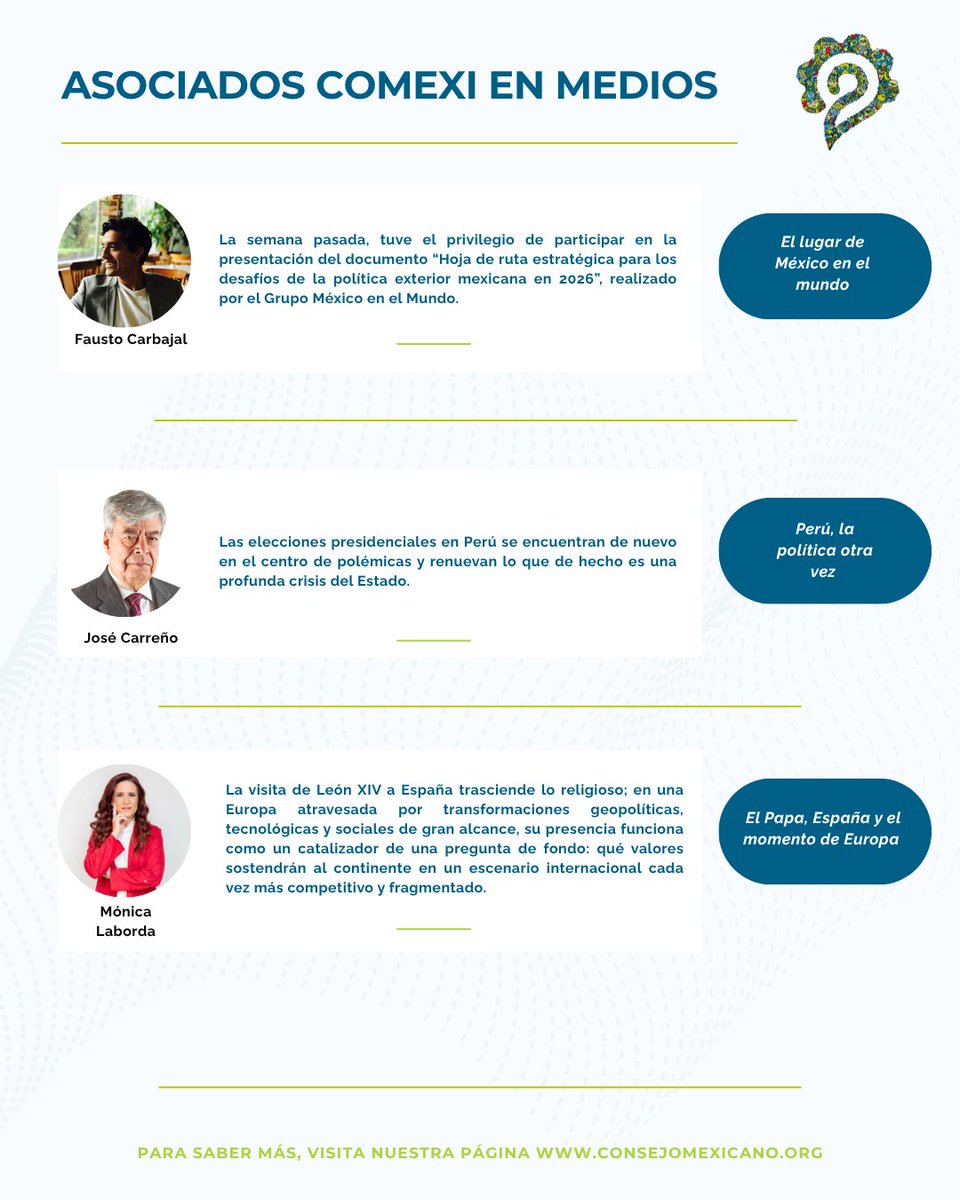 ASOCIADOS COMEXI EN MEDIOS

Fausto Carbajal

La semana pasada, tuve el privilegio de participar en la presentación del documento "Hoja de ruta estratégica para los desafíos de la política exterior mexicana en 2026", realizado por el Grupo México en el Mundo.

El lugar de México en el mundo

José Carreño

Las elecciones presidenciales en Perú se encuentran de nuevo en el centro de polémicas y renuevan lo que de hecho es una profunda crisis del Estado.

Perú, la política otra vez

Mónica Laborda

La visita de León XIV a España trasciende lo religioso; en una Europa atravesada por transformaciones geopolíticas, tecnológicas y sociales de gran alcance, su presencia funciona como un catalizador de una pregunta de fondo: qué valores sostendrán al continente en un escenario internacional cada vez más competitivo y fragmentado.

El Papa, España y el momento de Europa

PARA SABER MÁS, VISITA NUESTRA PÁGINA WWW.CONSEJOMEXICANO.ORG